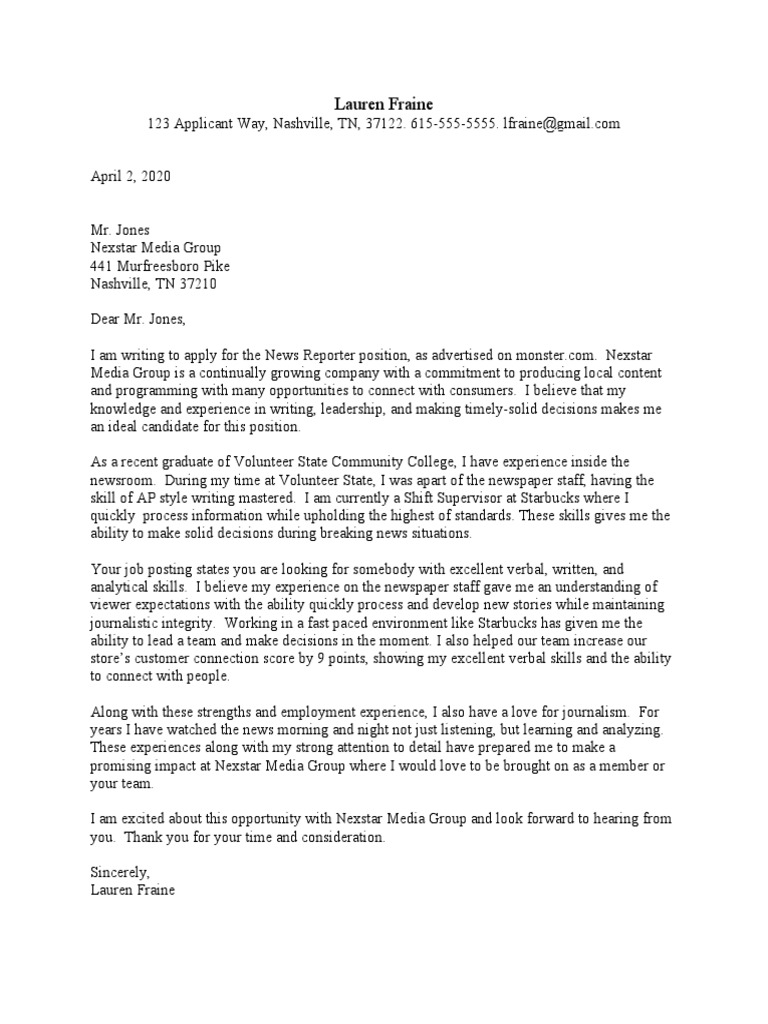 Lauren Fraine
123 Applicant Way, Nashville, TN, 37122. 615-555-5555. lfraine@gmail.com

April 2, 2020

Mr. Jones
Nexstar Media Group
441 Murfreesboro Pike
Nashville, TN 37210

Dear Mr. Jones,

I am writing to apply for the News Reporter position, as advertised on monster.com. Nexstar Media Group is a continually growing company with a commitment to producing local content and programming with many opportunities to connect with consumers. I believe that my knowledge and experience in writing, leadership, and making timely-solid decisions makes me an ideal candidate for this position.

As a recent graduate of Volunteer State Community College, I have experience inside the newsroom. During my time at Volunteer State, I was apart of the newspaper staff, having the skill of AP style writing mastered. I am currently a Shift Supervisor at Starbucks where I quickly process information while upholding the highest of standards. These skills gives me the ability to make solid decisions during breaking news situations.

Your job posting states you are looking for somebody with excellent verbal, written, and analytical skills. I believe my experience on the newspaper staff gave me an understanding of viewer expectations with the ability quickly process and develop new stories while maintaining journalistic integrity. Working in a fast paced environment like Starbucks has given me the ability to lead a team and make decisions in the moment. I also helped our team increase our store's customer connection score by 9 points, showing my excellent verbal skills and the ability to connect with people.

Along with these strengths and employment experience, I also have a love for journalism. For years I have watched the news morning and night not just listening, but learning and analyzing. These experiences along with my strong attention to detail have prepared me to make a promising impact at Nexstar Media Group where I would love to be brought on as a member or your team.

I am excited about this opportunity with Nexstar Media Group and look forward to hearing from you. Thank you for your time and consideration.

Sincerely,
Lauren Fraine